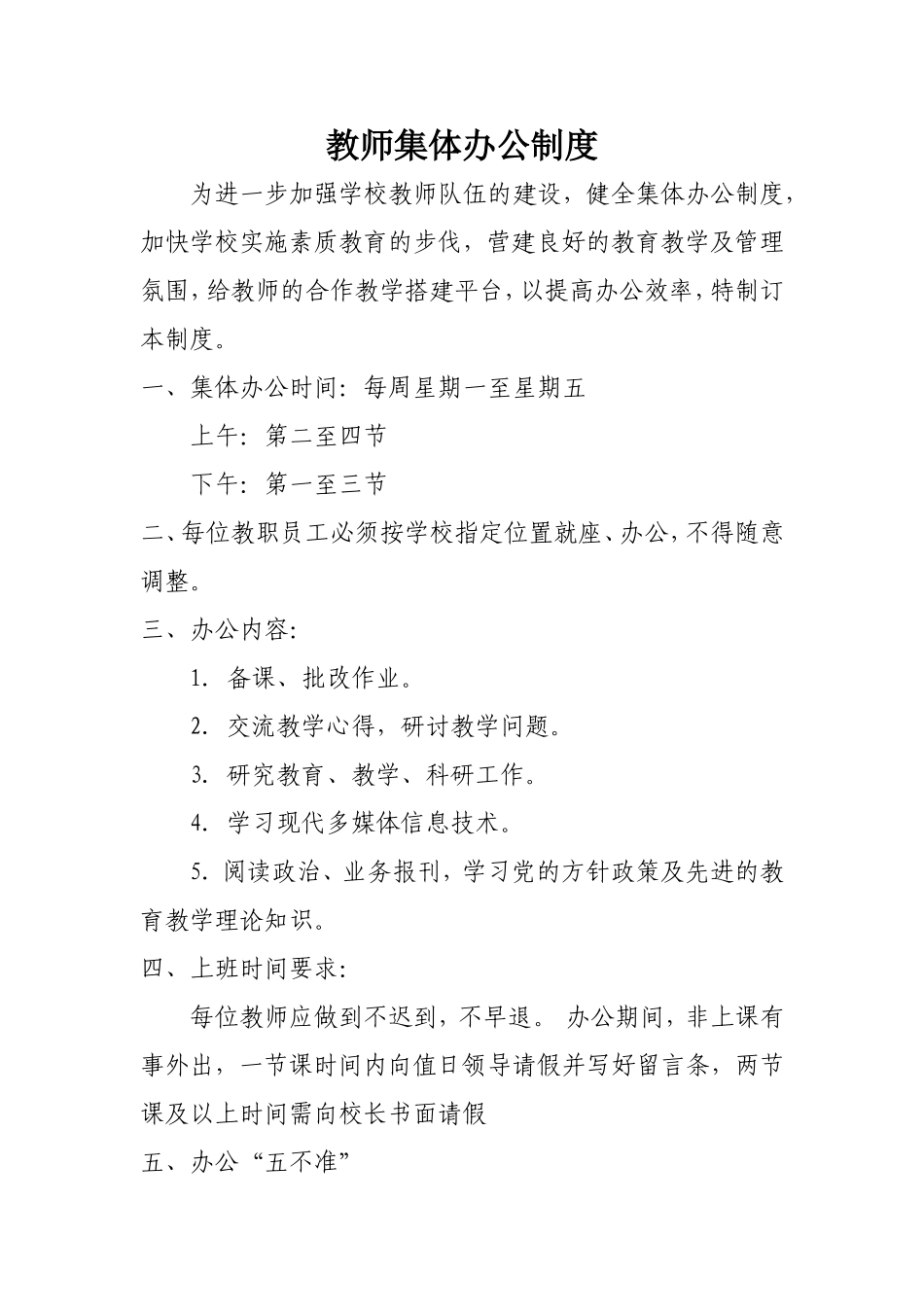 教师集体办公制度

为进一步加强学校教师队伍的建设，健全集体办公制度，加快学校实施素质教育的步伐，营建良好的教育教学及管理氛围，给教师的合作教学搭建平台，以提高办公效率，特制订本制度。

一、集体办公时间：每周星期一至星期五

上午：第二至四节

下午：第一至三节

二、每位教职员工必须按学校指定位置就座、办公，不得随意调整。

三、办公内容：

1. 备课、批改作业。

2. 交流教学心得，研讨教学问题。

3. 研究教育、教学、科研工作。

4. 学习现代多媒体信息技术。

5. 阅读政治、业务报刊，学习党的方针政策及先进的教育教学理论知识。

四、上班时间要求：

每位教师应做到不迟到，不早退。 办公期间，非上课有事外出，一节课时间内向值日领导请假并写好留言条，两节课及以上时间需向校长书面请假

五、办公“五不准”